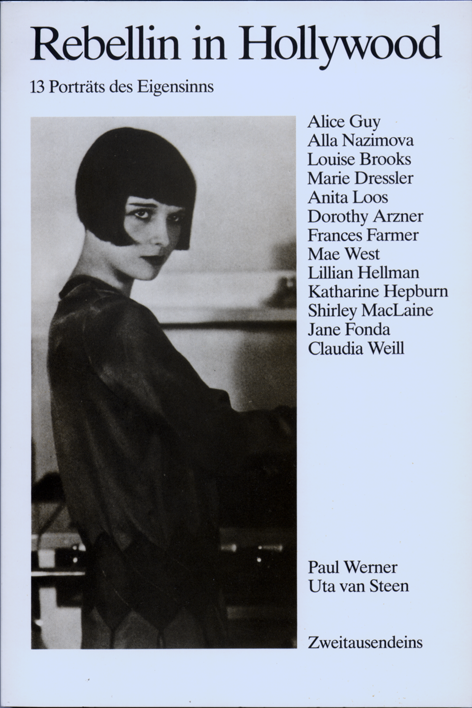 Rebellin in Hollywood

13 Porträts des Eigensinns

Alice Guy
Alla Nazimova
Louise Brooks
Marie Dressler
Anita Loos
Dorothy Arzner
Frances Farmer
Mae West
Lillian Hellman
Katharine Hepburn
Shirley MacLaine
Jane Fonda
Claudia Weill

Paul Werner
Uta van Steen

Zweitausendeins